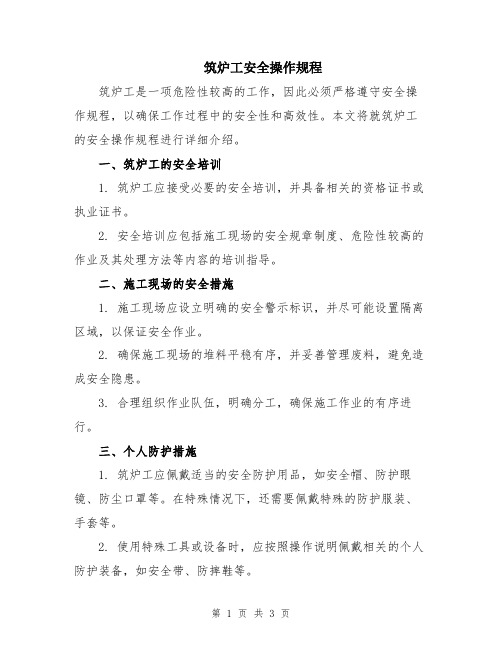 筑炉工安全操作规程

筑炉工是一项危险性较高的工作，因此必须严格遵守安全操作规程，以确保工作过程中的安全性和高效性。本文将就筑炉工的安全操作规程进行详细介绍。

一、筑炉工的安全培训

1. 筑炉工应接受必要的安全培训，并具备相关的资格证书或执业证书。

2. 安全培训应包括施工现场的安全规章制度、危险性较高的作业及其处理方法等内容的培训指导。

二、施工现场的安全措施

1. 施工现场应设立明确的安全警示标识，并尽可能设置隔离区域，以保证安全作业。

2. 确保施工现场的堆料平稳有序，并妥善管理废料，避免造成安全隐患。

3. 合理组织作业队伍，明确分工，确保施工作业的有序进行。

三、个人防护措施

1. 筑炉工应佩戴适当的安全防护用品，如安全帽、防护眼镜、防尘口罩等。在特殊情况下，还需要佩戴特殊的防护服装、手套等。

2. 使用特殊工具或设备时，应按照操作说明佩戴相关的个人防护装备，如安全带、防摔鞋等。

第 1 页 共 3 页